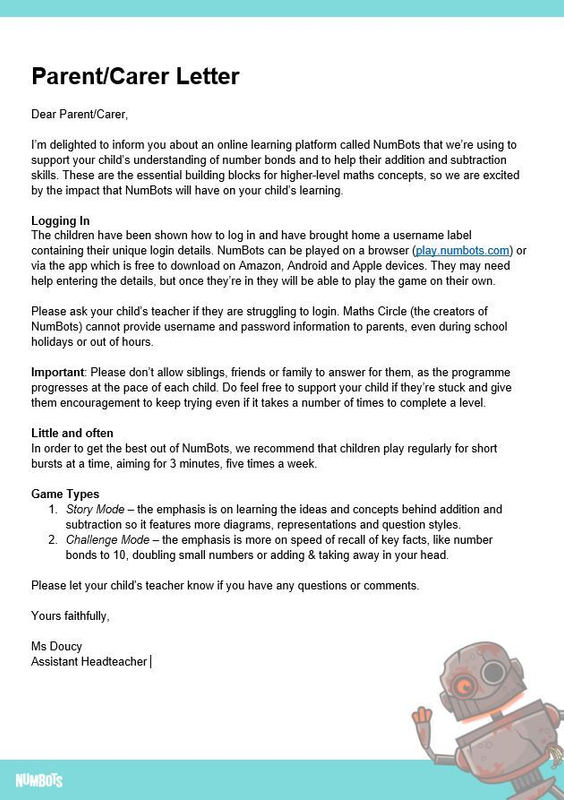 Parent/Carer Letter

Dear Parent/Carer,

I'm delighted to inform you about an online learning platform called NumBots that we're using to support your child's understanding of number bonds and to help their addition and subtraction skills. These are the essential building blocks for higher-level maths concepts, so we are excited by the impact that NumBots will have on your child's learning.

Logging In
The children have been shown how to log in and have brought home a username label containing their unique login details. NumBots can be played on a browser (play.numbots.com) or via the app which is free to download on Amazon, Android and Apple devices. They may need help entering the details, but once they're in they will be able to play the game on their own.

Please ask your child's teacher if they are struggling to login. Maths Circle (the creators of NumBots) cannot provide username and password information to parents, even during school holidays or out of hours.

Important: Please don't allow siblings, friends or family to answer for them, as the programme progresses at the pace of each child. Do feel free to support your child if they're stuck and give them encouragement to keep trying even if it takes a number of times to complete a level.

Little and often
In order to get the best out of NumBots, we recommend that children play regularly for short bursts at a time, aiming for 3 minutes, five times a week.

Game Types
1. Story Mode – the emphasis is on learning the ideas and concepts behind addition and subtraction so it features more diagrams, representations and question styles.
2. Challenge Mode – the emphasis is more on speed of recall of key facts, like number bonds to 10, doubling small numbers or adding & taking away in your head.

Please let your child's teacher know if you have any questions or comments.

Yours faithfully,

Ms Doucy
Assistant Headteacher

NUMBOTS